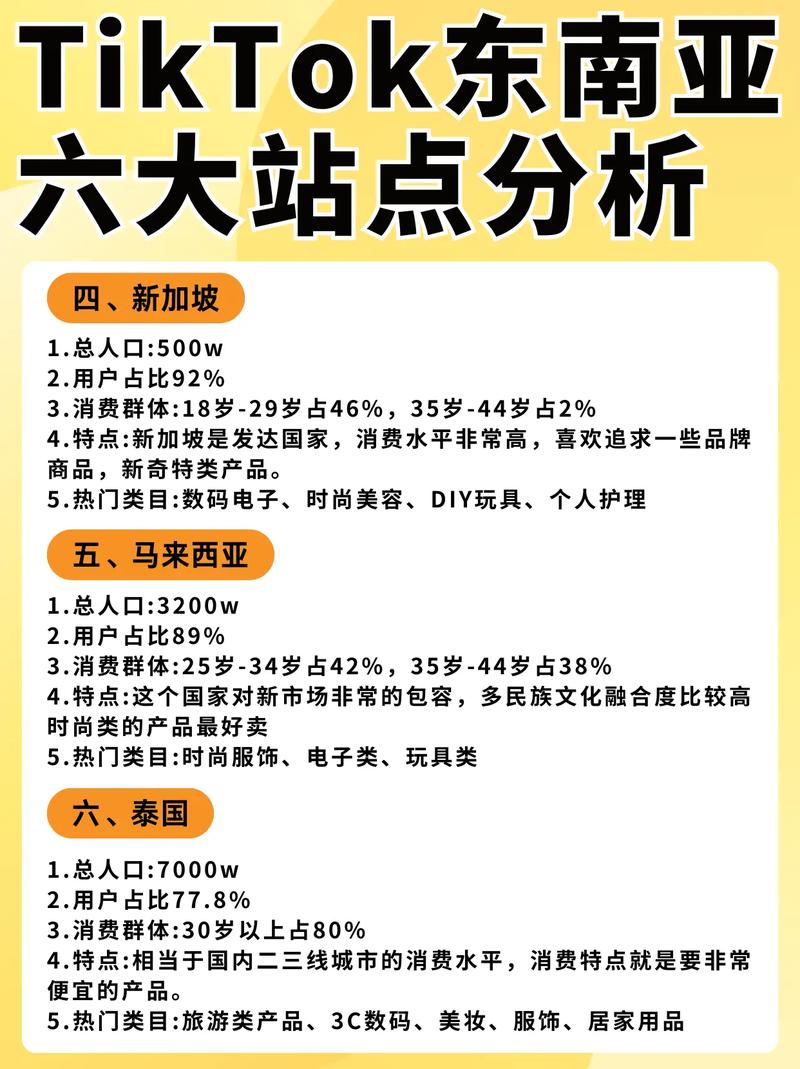 TikTok东南亚六大站点分析

四、新加坡

1.总人口:500w
2.用户占比92%
3.消费群体:18岁-29岁占46%，35岁-44岁占2%
4.特点:新加坡是发达国家，消费水平非常高，喜欢追求一些品牌商品，新奇特类产品。
5.热门类目:数码电子、时尚美容、DIY玩具、个人护理

五、马来西亚

1.总人口:3200w
2.用户占比89%
3.消费群体:25岁-34岁占42%，35岁-44岁占38%
4.特点:这个国家对新市场非常的包容，多民族文化融合度比较高时尚类的产品最好卖
5.热门类目:时尚服饰、电子类、玩具类

六、泰国

1.总人口:7000w
2.用户占比77.8%
3.消费群体:30岁以上占80%
4.特点:相当于国内二三线城市的消费水平，消费特点就是要非常便宜的产品。
5.热门类目:旅游类产品、3C数码、美妆、服饰、居家用品